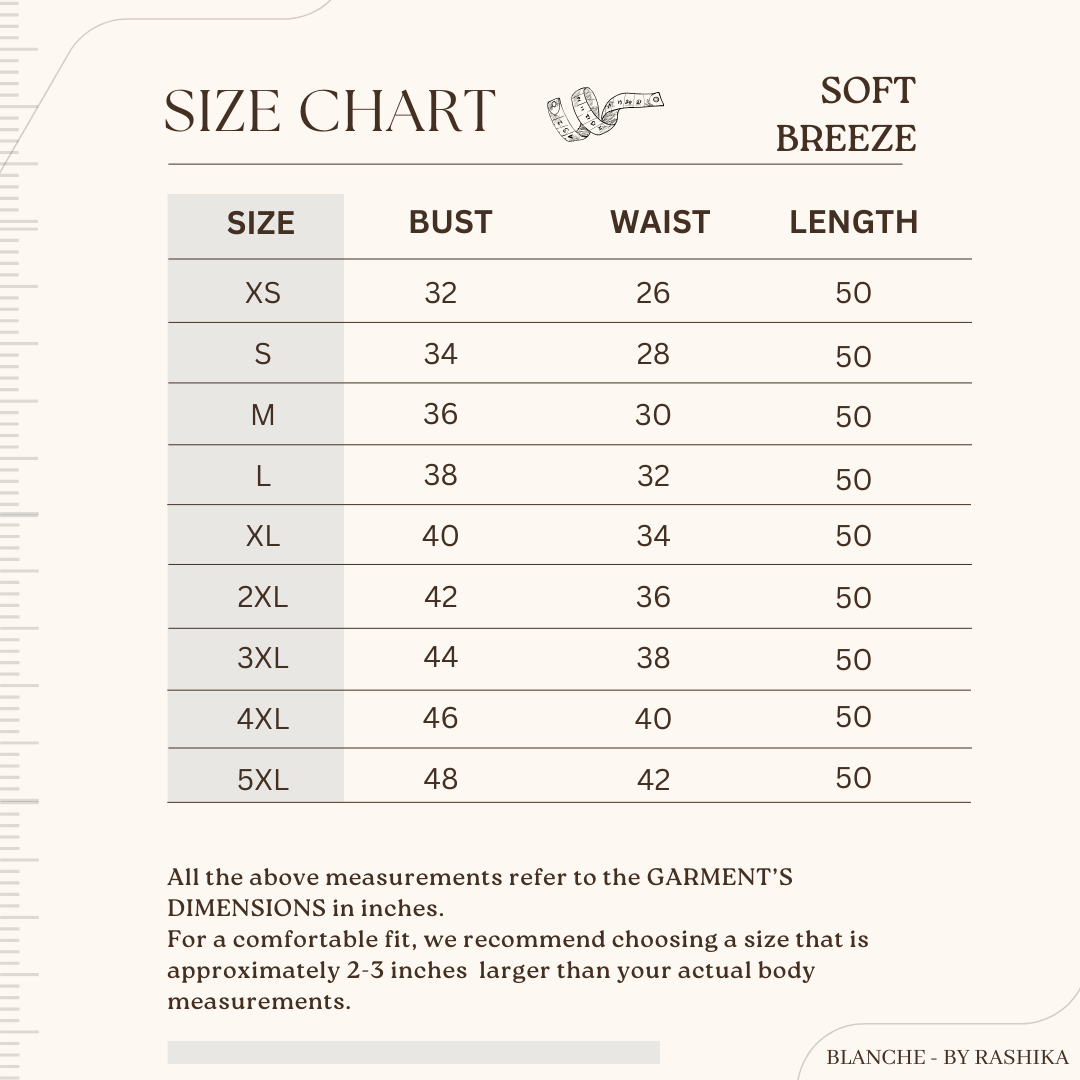 SIZE CHART

SOFT BREEZE

| SIZE | BUST | WAIST | LENGTH |
|---|---|---|---|
| XS | 32 | 26 | 50 |
| S | 34 | 28 | 50 |
| M | 36 | 30 | 50 |
| L | 38 | 32 | 50 |
| XL | 40 | 34 | 50 |
| 2XL | 42 | 36 | 50 |
| 3XL | 44 | 38 | 50 |
| 4XL | 46 | 40 | 50 |
| 5XL | 48 | 42 | 50 |

All the above measurements refer to the GARMENT'S DIMENSIONS in inches.
For a comfortable fit, we recommend choosing a size that is approximately 2-3 inches larger than your actual body measurements.

BLANCHE - BY RASHIKA